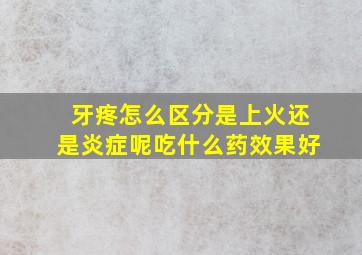 牙疼怎么区分是上火还是炎症呢吃什么药效果好